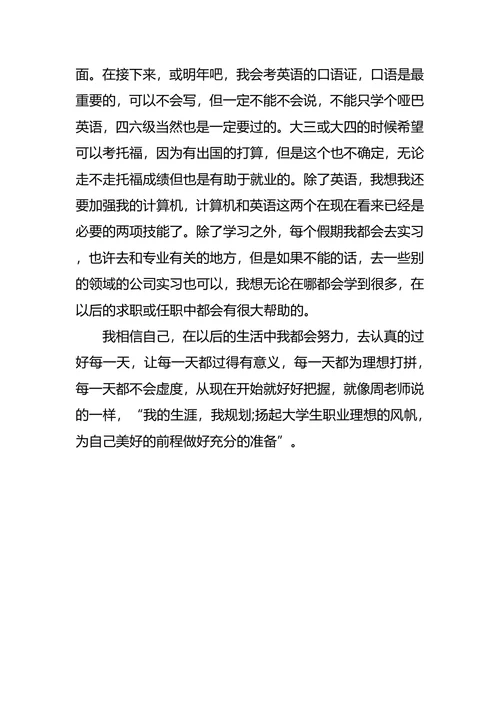 面。在接下来，或明年吧，我会考英语的口语证，口语是最重要的，可以不会写，但一定不能不会说，不能只学个哑巴英语，四六级当然也是一定要过的。大三或大四的时候希望可以考托福，因为有出国的打算，但是这个也不确定，无论走不走托福成绩但也是有助于就业的。除了英语，我想我还要加强我的计算机，计算机和英语这两个在现在看来已经是必要的两项技能了。除了学习之外，每个假期我都会去实习，也许去和专业有关的地方，但是如果不能的话，去一些别的领域的公司实习也可以，我想无论在哪都会学到很多，在以后的求职或任职中都会有很大帮助的。

我相信自己，在以后的生活中我都会努力，去认真的过好每一天，让每一天都过得有意义，每一天都为理想打拼，每一天都不会虚度，从现在开始就好好把握，就像周老师说的一样，“我的生涯，我规划;扬起大学生职业理想的风帆，为自己美好的前程做好充分的准备”。